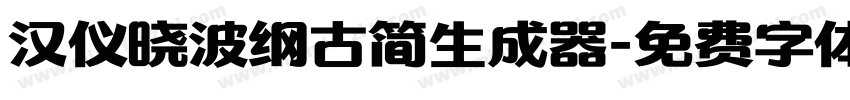 汉仪晓波纲古简生成器-免费字体